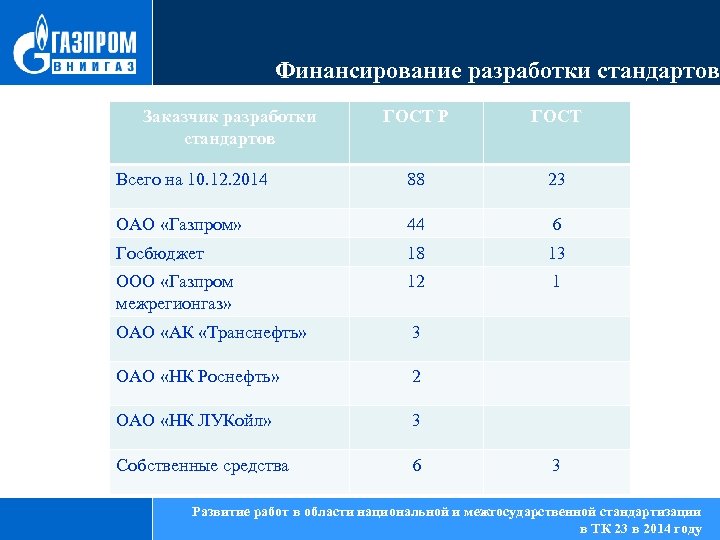 ГАЗПРОМ
ВНИИГАЗ

Финансирование разработки стандартов

| Заказчик разработки стандартов | ГОСТ Р | ГОСТ |
|---|---|---|
| Всего на 10.12.2014 | 88 | 23 |
| ОАО «Газпром» | 44 | 6 |
| Госбюджет | 18 | 13 |
| ООО «Газпром межрегионгаз» | 12 | 1 |
| ОАО «АК «Транснефть» | 3 | |
| ОАО «НК Роснефть» | 2 | |
| ОАО «НК ЛУКойл» | 3 | |
| Собственные средства | 6 | 3 |

Развитие работ в области национальной и межгосударственной стандартизации в ТК 23 в 2014 году